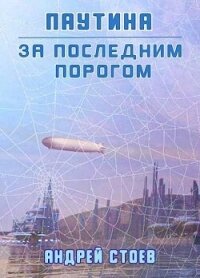 ПАУТИНА

ЗА ПОСЛЕДНИМ ПОРОГОМ

АНДРЕЙ СТОЕВ